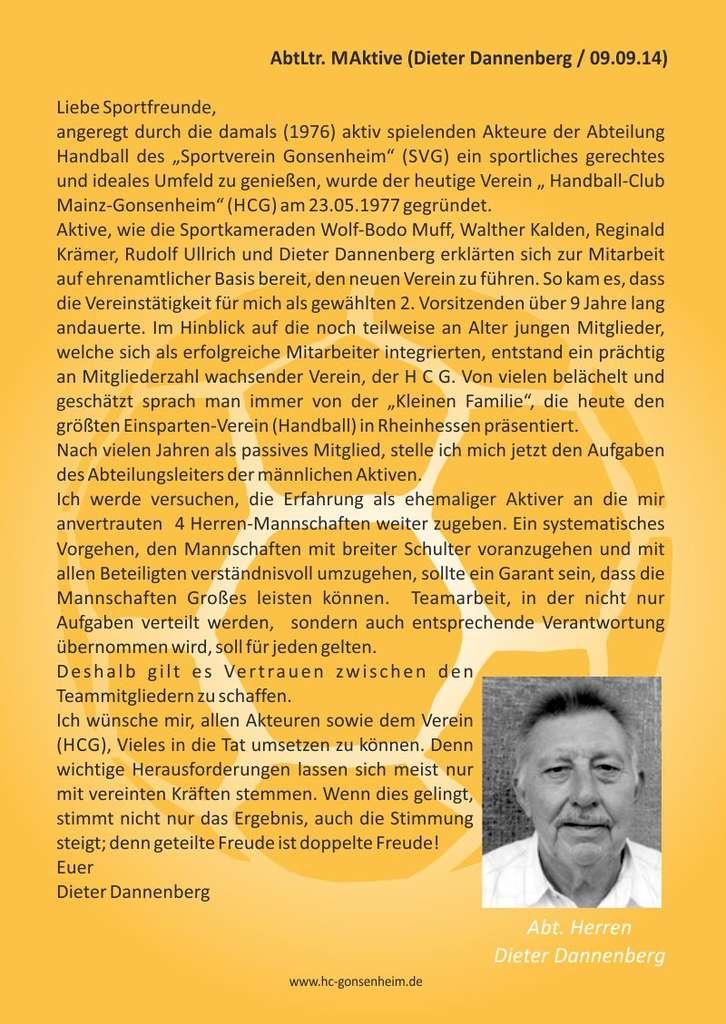 AbtLtr. MAktive (Dieter Dannenberg / 09.09.14)

Liebe Sportfreunde,
angeregt durch die damals (1976) aktiv spielenden Akteure der Abteilung Handball des „Sportverein Gonsenheim“ (SVG) ein sportliches gerechtes und ideales Umfeld zu genießen, wurde der heutige Verein „ Handball-Club Mainz-Gonsenheim“ (HCG) am 23.05.1977 gegründet.
Aktive, wie die Sportkameraden Wolf-Bodo Muff, Walther Kalden, Reginald Krämer, Rudolf Ullrich und Dieter Dannenberg erklärten sich zur Mitarbeit auf ehrenamtlicher Basis bereit, den neuen Verein zu führen. So kam es, dass die Vereinstätigkeit für mich als gewählten 2. Vorsitzenden über 9 Jahre lang andauerte. Im Hinblick auf die noch teilweise an Alter jungen Mitglieder, welche sich als erfolgreiche Mitarbeiter integrierten, entstand ein prächtig an Mitgliederzahl wachsender Verein, der H C G. Von vielen belächelt und geschätzt sprach man immer von der „Kleinen Familie“, die heute den größten Einsparten-Verein (Handball) in Rheinhessen präsentiert.
Nach vielen Jahren als passives Mitglied, stelle ich mich jetzt den Aufgaben des Abteilungsleiters der männlichen Aktiven.
Ich werde versuchen, die Erfahrung als ehemaliger Aktiver an die mir anvertrauten 4 Herren-Mannschaften weiter zugeben. Ein systematisches Vorgehen, den Mannschaften mit breiter Schulter voranzugehen und mit allen Beteiligten verständnisvoll umzugehen, sollte ein Garant sein, dass die Mannschaften Großes leisten können. Teamarbeit, in der nicht nur Aufgaben verteilt werden, sondern auch entsprechende Verantwortung übernommen wird, soll für jeden gelten.
Deshalb gilt es Vertrauen zwischen den Teammitgliedern zu schaffen.
Ich wünsche mir, allen Akteuren sowie dem Verein (HCG), Vieles in die Tat umsetzen zu können. Denn wichtige Herausforderungen lassen sich meist nur mit vereinten Kräften stemmen. Wenn dies gelingt, stimmt nicht nur das Ergebnis, auch die Stimmung steigt; denn geteilte Freude ist doppelte Freude!
Euer
Dieter Dannenberg

Abt. Herren
Dieter Dannenberg

www.hc-gonsenheim.de